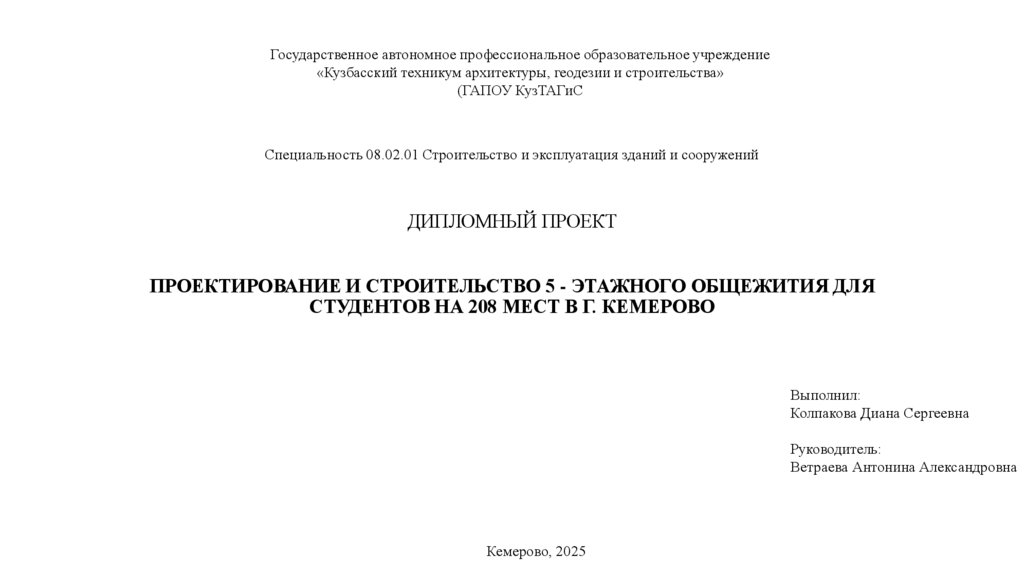 Государственное автономное профессиональное образовательное учреждение
«Кузбасский техникум архитектуры, геодезии и строительства»
(ГАПОУ КузТАГиС

Специальность 08.02.01 Строительство и эксплуатация зданий и сооружений

ДИПЛОМНЫЙ ПРОЕКТ

ПРОЕКТИРОВАНИЕ И СТРОИТЕЛЬСТВО 5 - ЭТАЖНОГО ОБЩЕЖИТИЯ ДЛЯ СТУДЕНТОВ НА 208 МЕСТ В Г. КЕМЕРОВО

Выполнил:
Колпакова Диана Сергеевна

Руководитель:
Ветраева Антонина Александровна

Кемерово, 2025